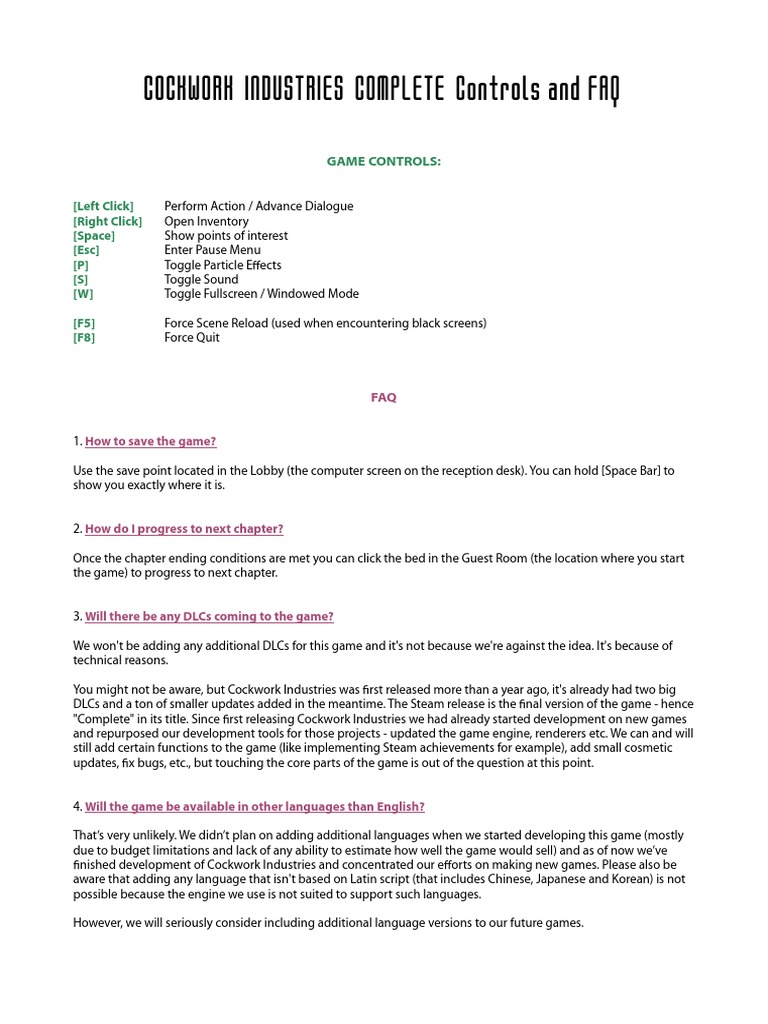 COCKWORK INDUSTRIES COMPLETE Controls and FAQ

GAME CONTROLS:

| | |
|---|---|
| [Left Click] | Perform Action / Advance Dialogue |
| [Right Click] | Open Inventory |
| [Space] | Show points of interest |
| [Esc] | Enter Pause Menu |
| [P] | Toggle Particle Effects |
| [S] | Toggle Sound |
| [W] | Toggle Fullscreen / Windowed Mode |
| [F5] | Force Scene Reload (used when encountering black screens) |
| [F8] | Force Quit |

FAQ

1. How to save the game?

Use the save point located in the Lobby (the computer screen on the reception desk). You can hold [Space Bar] to show you exactly where it is.

2. How do I progress to next chapter?

Once the chapter ending conditions are met you can click the bed in the Guest Room (the location where you start the game) to progress to next chapter.

3. Will there be any DLCs coming to the game?

We won't be adding any additional DLCs for this game and it's not because we're against the idea. It's because of technical reasons.

You might not be aware, but Cockwork Industries was first released more than a year ago, it's already had two big DLCs and a ton of smaller updates added in the meantime. The Steam release is the final version of the game - hence "Complete" in its title. Since first releasing Cockwork Industries we had already started development on new games and repurposed our development tools for those projects - updated the game engine, renderers etc. We can and will still add certain functions to the game (like implementing Steam achievements for example), add small cosmetic updates, fix bugs, etc., but touching the core parts of the game is out of the question at this point.

4. Will the game be available in other languages than English?

That's very unlikely. We didn't plan on adding additional languages when we started developing this game (mostly due to budget limitations and lack of any ability to estimate how well the game would sell) and as of now we've finished development of Cockwork Industries and concentrated our efforts on making new games. Please also be aware that adding any language that isn't based on Latin script (that includes Chinese, Japanese and Korean) is not possible because the engine we use is not suited to support such languages.

However, we will seriously consider including additional language versions to our future games.